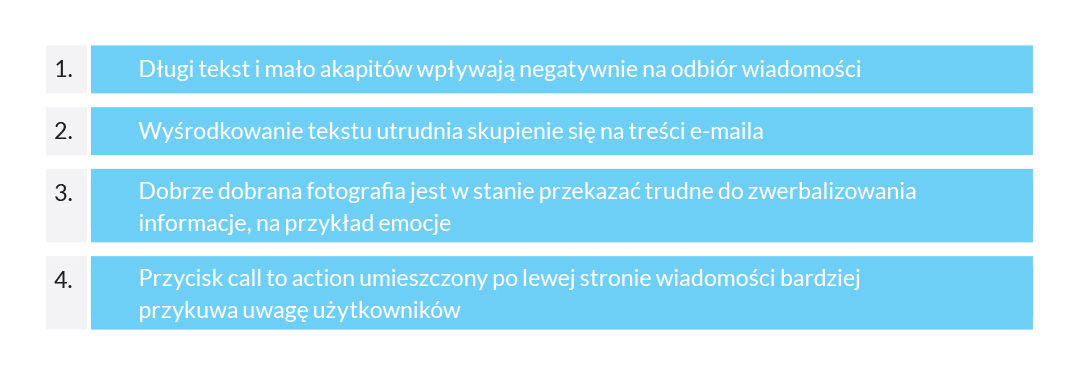 1. Długi tekst i mało akapitów wpływają negatywnie na odbiór wiadomości

2. Wyśrodkowanie tekstu utrudnia skupienie się na treści e-maila

3. Dobrze dobrana fotografia jest w stanie przekazać trudne do zwerbalizowania informacje, na przykład emocje

4. Przycisk call to action umieszczony po lewej stronie wiadomości bardziej przykuwa uwagę użytkowników